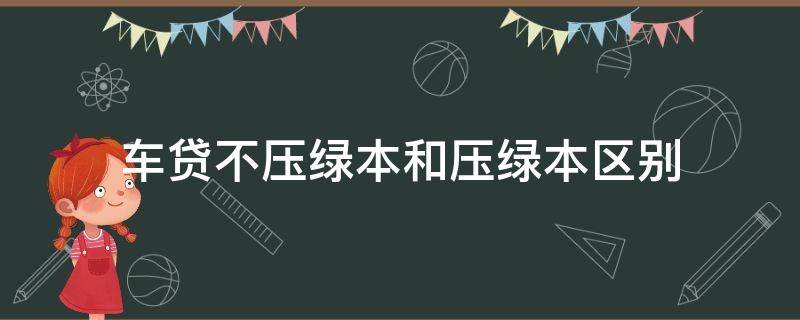 车贷不压绿本和压绿本区别